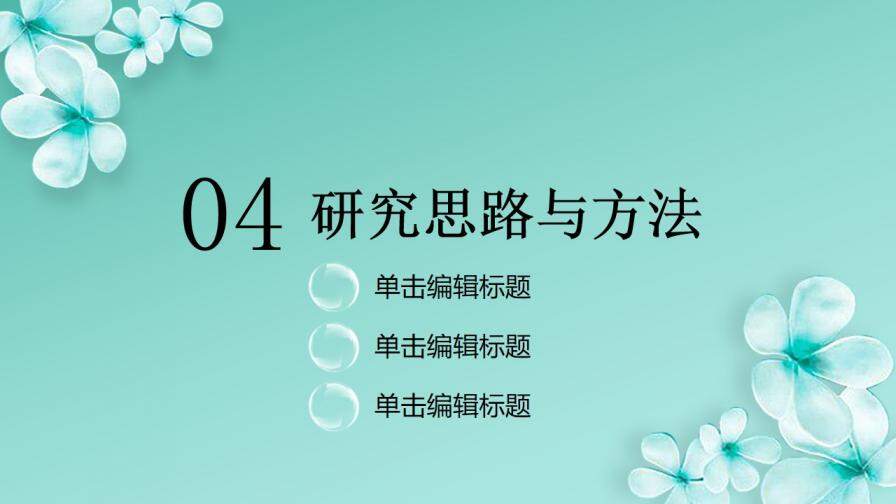 04 研究思路与方法

单击编辑标题

单击编辑标题

单击编辑标题